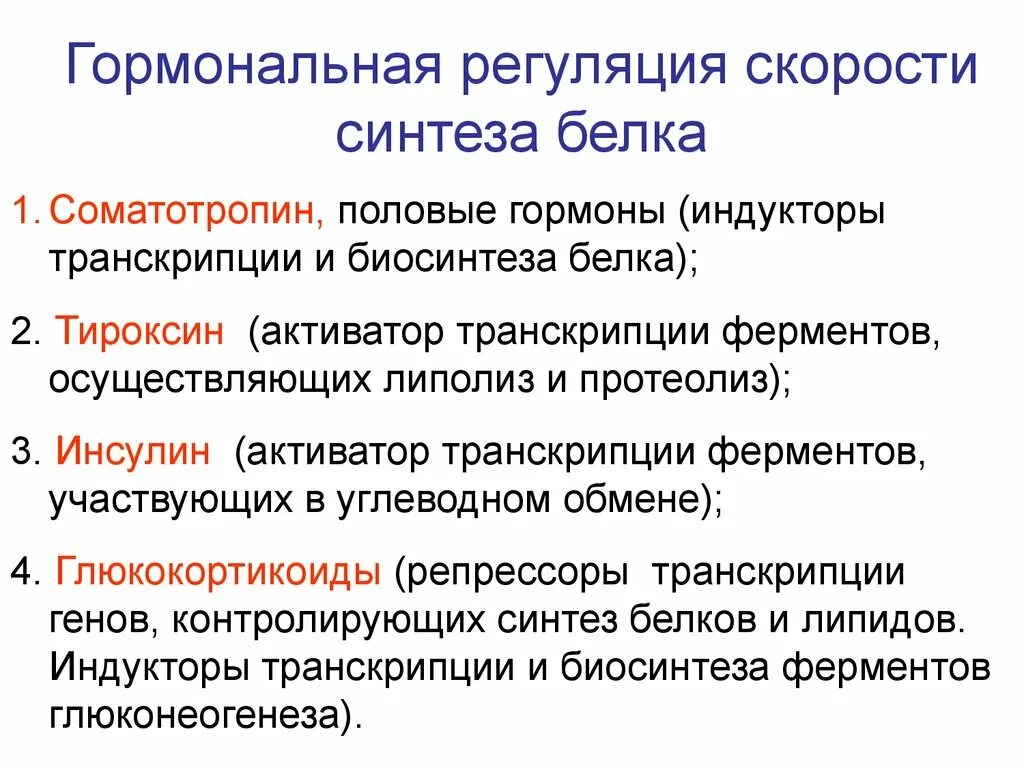 Гормональная регуляция скорости синтеза белка

1. Соматотропин, половые гормоны (индукторы транскрипции и биосинтеза белка);

2. Тироксин (активатор транскрипции ферментов, осуществляющих липолиз и протеолиз);

3. Инсулин (активатор транскрипции ферментов, участвующих в углеводном обмене);

4. Глюкокортикоиды (репрессоры транскрипции генов, контролирующих синтез белков и липидов. Индукторы транскрипции и биосинтеза ферментов глюконеогенеза).